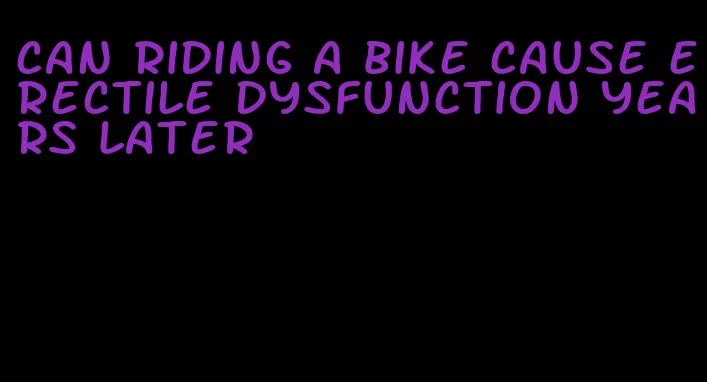 CAN RIDING A BIKE CAUSE ERECTILE DYSFUNCTION YEARS LATER